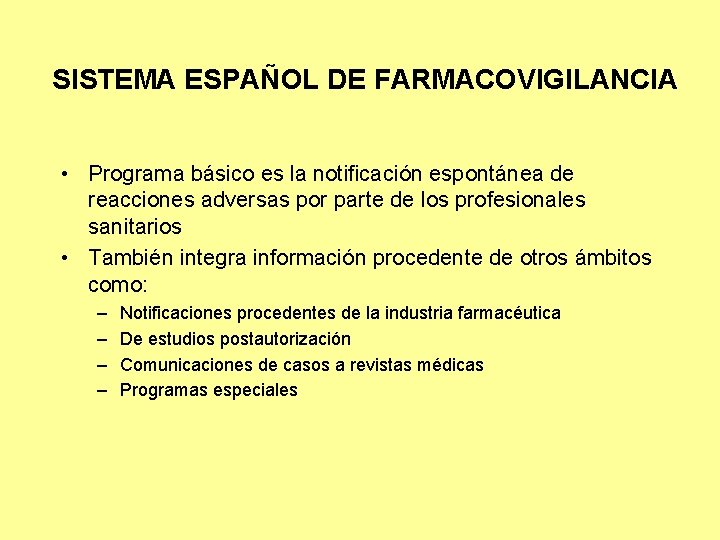 SISTEMA ESPAÑOL DE FARMACOVIGILANCIA

• Programa básico es la notificación espontánea de reacciones adversas por parte de los profesionales sanitarios

• También integra información procedente de otros ámbitos como:

– Notificaciones procedentes de la industria farmacéutica
– De estudios postautorización
– Comunicaciones de casos a revistas médicas
– Programas especiales